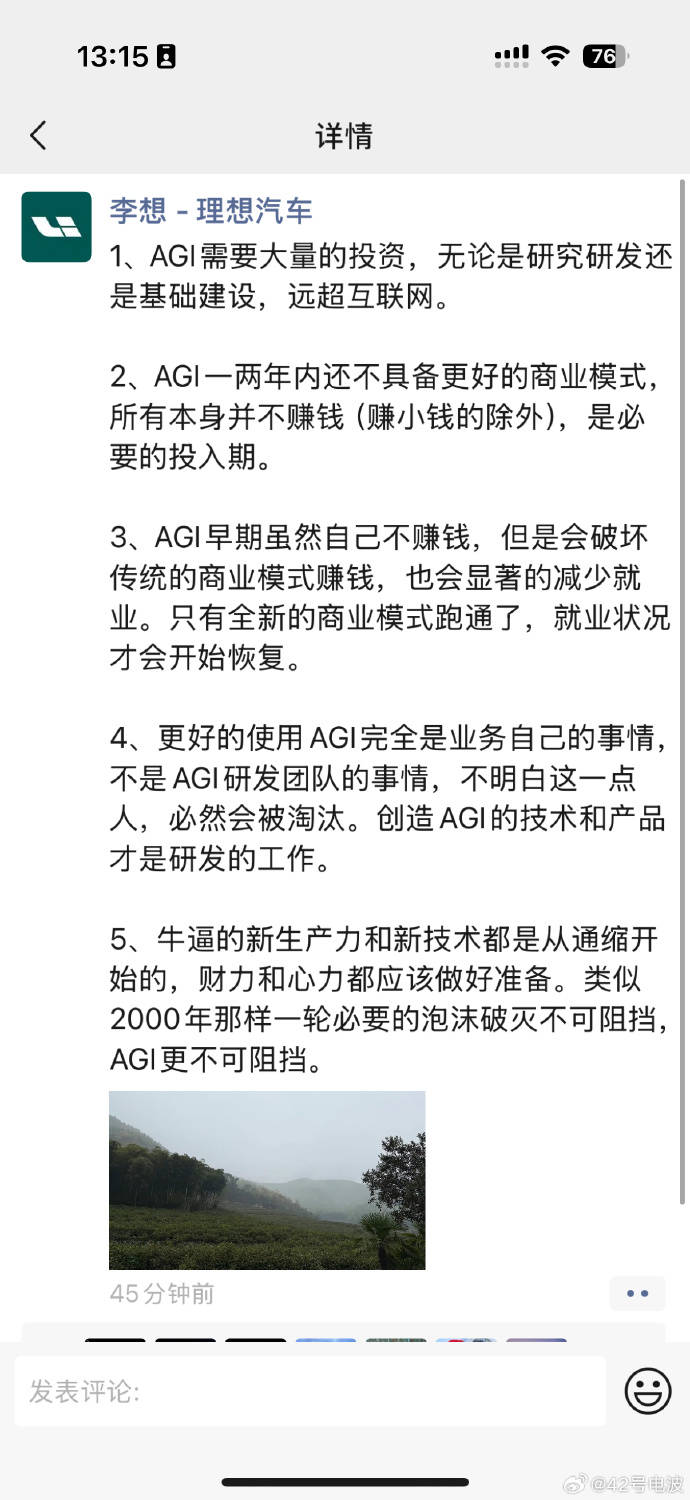 13:15

76

详情

李想 - 理想汽车

1、AGI需要大量的投资，无论是研究研发还是基础建设，远超互联网。

2、AGI一两年内还不具备更好的商业模式，所有本身并不赚钱（赚小钱的除外），是必要的投入期。

3、AGI早期虽然自己不赚钱，但是会破坏传统的商业模式赚钱，也会显著的减少就业。只有全新的商业模式跑通了，就业状况才会开始恢复。

4、更好的使用AGI完全是业务自己的事情，不是AGI研发团队的事情，不明白这一点人，必然会被淘汰。创造AGI的技术和产品才是研发的工作。

5、牛逼的新生产力和新技术都是从通缩开始的，财力和心力都应该做好准备。类似2000年那样一轮必要的泡沫破灭不可阻挡，AGI更不可阻挡。

45分钟前

发表评论:

@42号电波